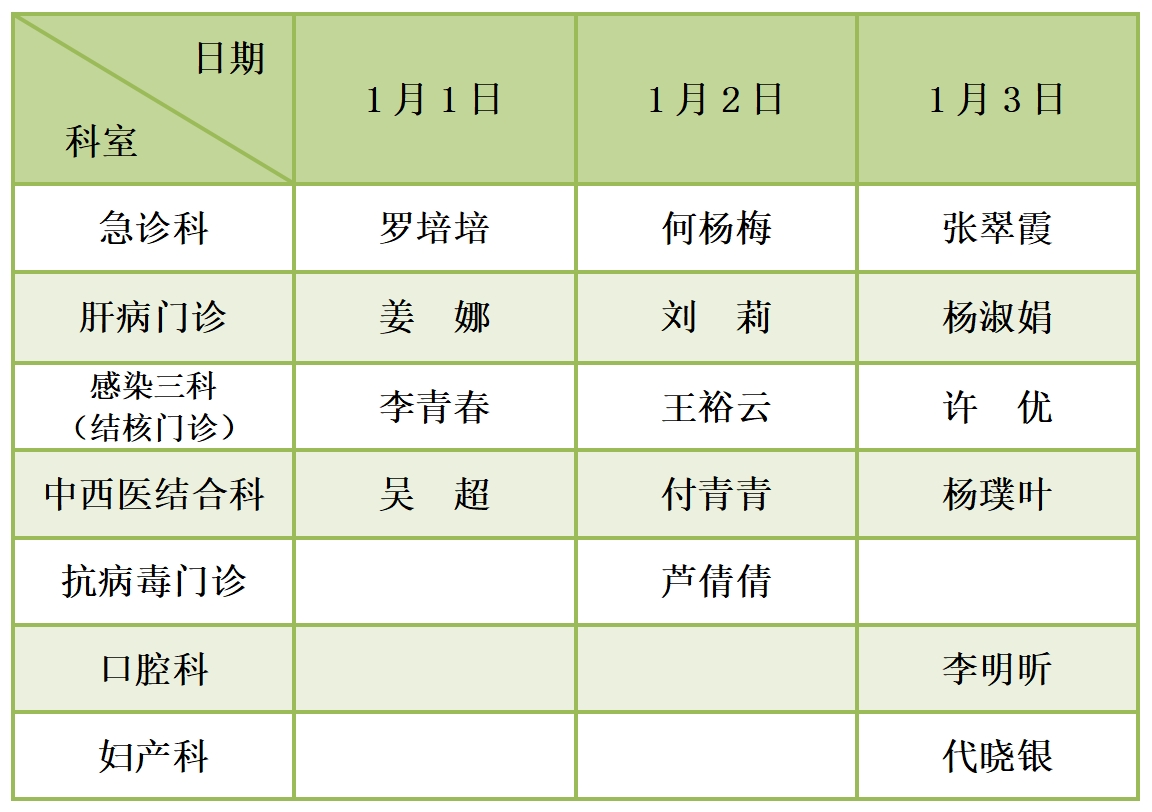 | 日期 科室 | 1月1日 | 1月2日 | 1月3日 |
|---|---|---|---|
| 急诊科 | 罗培培 | 何杨梅 | 张翠霞 |
| 肝病门诊 | 姜 娜 | 刘 莉 | 杨淑娟 |
| 感染三科（结核门诊） | 李青春 | 王裕云 | 许 优 |
| 中西医结合科 | 吴 超 | 付青青 | 杨璞叶 |
| 抗病毒门诊 | | 芦倩倩 | |
| 口腔科 | | | 李明昕 |
| 妇产科 | | | 代晓银 |